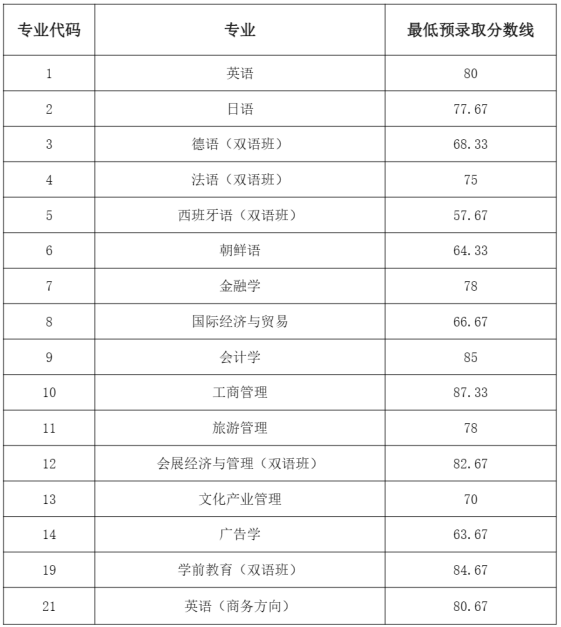 | 专业代码 | 专业 | 最低预录取分数线 |
|---|---|---|
| 1 | 英语 | 80 |
| 2 | 日语 | 77.67 |
| 3 | 德语（双语班） | 68.33 |
| 4 | 法语（双语班） | 75 |
| 5 | 西班牙语（双语班） | 57.67 |
| 6 | 朝鲜语 | 64.33 |
| 7 | 金融学 | 78 |
| 8 | 国际经济与贸易 | 66.67 |
| 9 | 会计学 | 85 |
| 10 | 工商管理 | 87.33 |
| 11 | 旅游管理 | 78 |
| 12 | 会展经济与管理（双语班） | 82.67 |
| 13 | 文化产业管理 | 70 |
| 14 | 广告学 | 63.67 |
| 19 | 学前教育（双语班） | 84.67 |
| 21 | 英语（商务方向） | 80.67 |